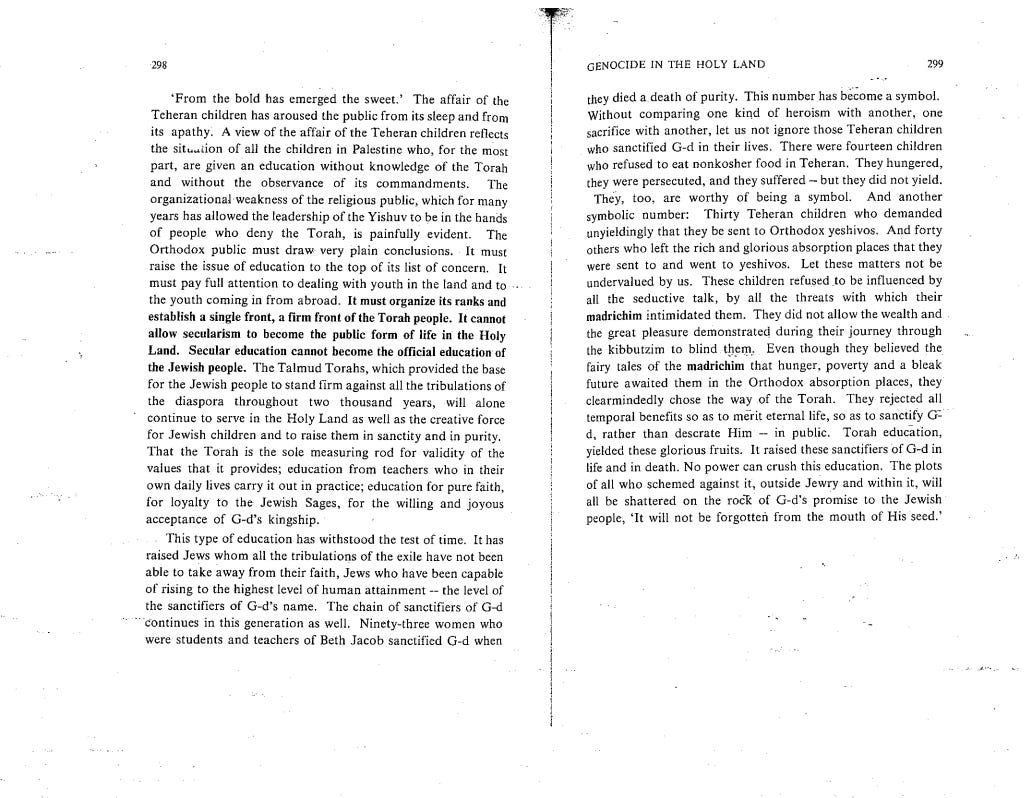 298

'From the bold has emerged the sweet.' The affair of the Teheran children has aroused the public from its sleep and from its apathy. A view of the affair of the Teheran children reflects the situation of all the children in Palestine who, for the most part, are given an education without knowledge of the Torah and without the observance of its commandments. The organizational weakness of the religious public, which for many years has allowed the leadership of the Yishuv to be in the hands of people who deny the Torah, is painfully evident. The Orthodox public must draw very plain conclusions. It must raise the issue of education to the top of its list of concern. It must pay full attention to dealing with youth in the land and to the youth coming in from abroad. It must organize its ranks and establish a single front, a firm front of the Torah people. It cannot allow secularism to become the public form of life in the Holy Land. Secular education cannot become the official education of the Jewish people. The Talmud Torahs, which provided the base for the Jewish people to stand firm against all the tribulations of the diaspora throughout two thousand years, will alone continue to serve in the Holy Land as well as the creative force for Jewish children and to raise them in sanctity and in purity. That the Torah is the sole measuring rod for validity of the values that it provides; education from teachers who in their own daily lives carry it out in practice; education for pure faith, for loyalty to the Jewish Sages, for the willing and joyous acceptance of G-d's kingship.

This type of education has withstood the test of time. It has raised Jews whom all the tribulations of the exile have not been able to take away from their faith, Jews who have been capable of rising to the highest level of human attainment -- the level of the sanctifiers of G-d's name. The chain of sanctifiers of G-d continues in this generation as well. Ninety-three women who were students and teachers of Beth Jacob sanctified G-d when

GENOCIDE IN THE HOLY LAND 299

they died a death of purity. This number has become a symbol. Without comparing one kind of heroism with another, one sacrifice with another, let us not ignore those Teheran children who sanctified G-d in their lives. There were fourteen children who refused to eat nonkosher food in Teheran. They hungered, they were persecuted, and they suffered -- but they did not yield. They, too, are worthy of being a symbol. And another symbolic number: Thirty Teheran children who demanded unyieldingly that they be sent to Orthodox yeshivos. And forty others who left the rich and glorious absorption places that they were sent to and went to yeshivos. Let these matters not be undervalued by us. These children refused to be influenced by all the seductive talk, by all the threats with which their madrichim intimidated them. They did not allow the wealth and the great pleasure demonstrated during their journey through the kibbutzim to blind them. Even though they believed the fairy tales of the madrichim that hunger, poverty and a bleak future awaited them in the Orthodox absorption places, they clearmindedly chose the way of the Torah. They rejected all temporal benefits so as to merit eternal life, so as to sanctify G-d, rather than descrate Him -- in public. Torah education, yielded these glorious fruits. It raised these sanctifiers of G-d in life and in death. No power can crush this education. The plots of all who schemed against it, outside Jewry and within it, will all be shattered on the rock of G-d's promise to the Jewish people, 'It will not be forgotten from the mouth of His seed.'